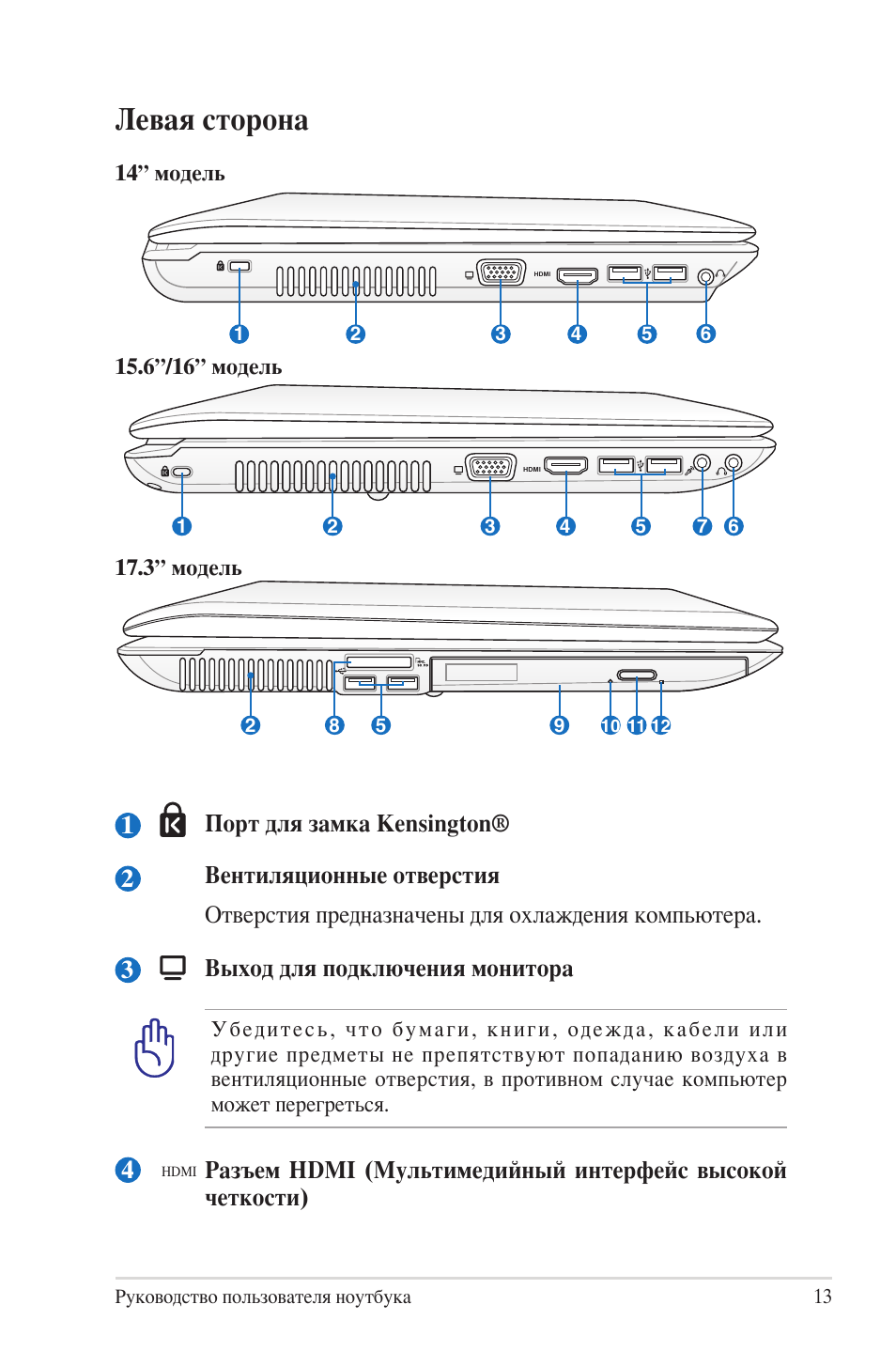 Левая сторона

14” модель

HDMI

1 2 3 4 5 6

15.6”/16” модель

HDMI

1 2 3 4 5 7 6

17.3” модель

2 8 5 9 10 11 12

1 Порт для замка Kensington®

2 Вентиляционные отверстия

Отверстия предназначены для охлаждения компьютера.

3 Выход для подключения монитора

Убедитесь, что бумаги, книги, одежда, кабели или другие предметы не препятствуют попаданию воздуха в вентиляционные отверстия, в противном случае компьютер может перегреться.

4 HDMI Разъем HDMI (Мультимедийный интерфейс высокой четкости)

Руководство пользователя ноутбука 13